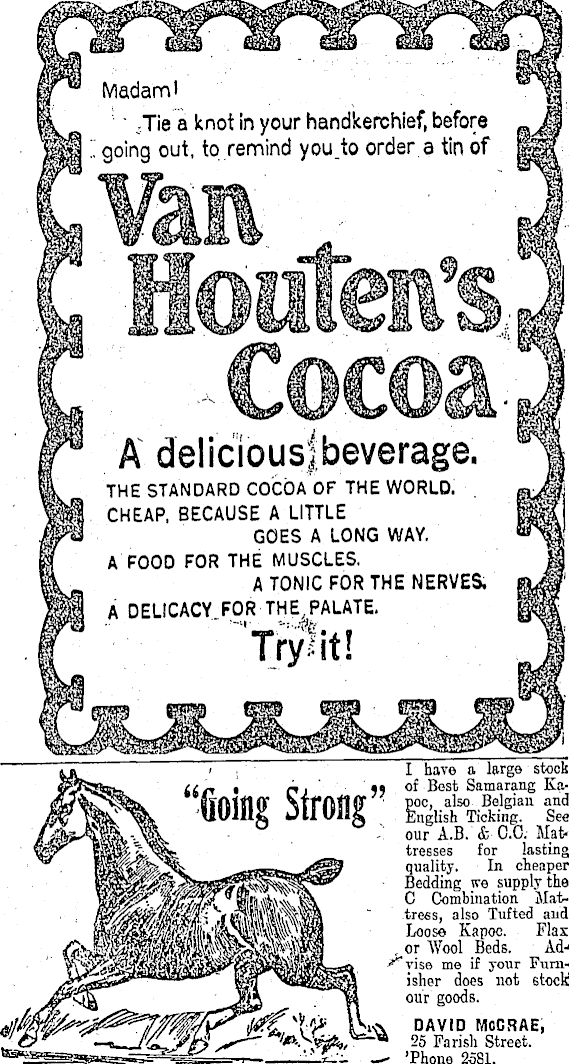 Madam!

Tie a knot in your handkerchief, before going out, to remind you to order a tin of

Van Houten's Cocoa

A delicious beverage.

THE STANDARD COCOA OF THE WORLD.
CHEAP, BECAUSE A LITTLE
GOES A LONG WAY.
A FOOD FOR THE MUSCLES.
A TONIC FOR THE NERVES.
A DELICACY FOR THE PALATE.

Try it!

"Going Strong"

I have a large stock of Best Samarang Kapoc, also Belgian and English Ticking. See our A.B. & C.C. Mattresses for lasting quality. In cheaper Bedding we supply the C Combination Mattress, also Tufted and Loose Kapoc. Flax or Wool Beds. Advise me if your Furnisher does not stock our goods.

DAVID McCRAE,
25 Farish Street.
'Phone 2581.